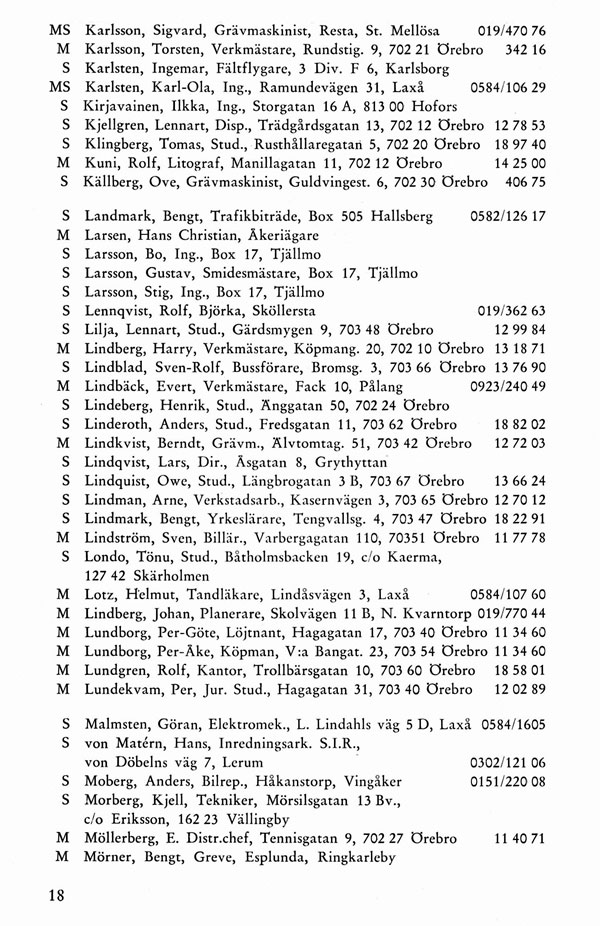 MS Karlsson, Sigvard, Grävmaskinist, Resta, St. Mellösa 019/470 76
M Karlsson, Torsten, Verkmästare, Rundstig. 9, 702 21 Örebro 342 16
S Karlsten, Ingemar, Fältflygare, 3 Div. F 6, Karlsborg
MS Karlsten, Karl-Ola, Ing., Ramundevägen 31, Laxå 0584/106 29
S Kirjavainen, Ilkka, Ing., Storgatan 16 A, 813 00 Hofors
S Kjellgren, Lennart, Disp., Trädgårdsgatan 13, 702 12 Örebro 12 78 53
S Klingberg, Tomas, Stud., Rusthållaregatan 5, 702 20 Örebro 18 97 40
M Kuni, Rolf, Litograf, Manillagatan 11, 702 12 Örebro 14 25 00
S Källberg, Ove, Grävmaskinist, Guldvingest. 6, 702 30 Örebro 406 75

S Landmark, Bengt, Trafikbiträde, Box 505 Hallsberg 0582/126 17
M Larsen, Hans Christian, Åkeriägare
S Larsson, Bo, Ing., Box 17, Tjällmo
S Larsson, Gustav, Smidesmästare, Box 17, Tjällmo
S Larsson, Stig, Ing., Box 17, Tjällmo
S Lennqvist, Rolf, Björka, Sköllersta 019/362 63
S Lilja, Lennart, Stud., Gärdsmygen 9, 703 48 Örebro 12 99 84
M Lindberg, Harry, Verkmästare, Köpmang. 20, 702 10 Örebro 13 18 71
S Lindblad, Sven-Rolf, Bussförare, Bromsg. 3, 703 66 Örebro 13 76 90
M Lindbäck, Evert, Verkmästare, Fack 10, Pålang 0923/240 49
S Lindeberg, Henrik, Stud., Änggatan 50, 702 24 Örebro
S Linderoth, Anders, Stud., Fredsgatan 11, 703 62 Örebro 18 82 02
M Lindkvist, Berndt, Grävm., Älvtomtag. 51, 703 42 Örebro 12 72 03
S Lindqvist, Lars, Dir., Åsgatan 8, Grythyttan
S Lindquist, Owe, Stud., Längbrogatan 3 B, 703 67 Örebro 13 66 24
S Lindman, Arne, Verkstadsarb., Kasernvägen 3, 703 65 Örebro 12 70 12
S Lindmark, Bengt, Yrkeslärare, Tengvallsg. 4, 703 47 Örebro 18 22 91
M Lindström, Sven, Billär., Varbergagatan 110, 70351 Örebro 11 77 78
S Londo, Tönu, Stud., Båtholmsbacken 19, c/o Kaerma, 127 42 Skärholmen
M Lotz, Helmut, Tandläkare, Lindåsvägen 3, Laxå 0584/107 60
M Lindberg, Johan, Planerare, Skolvägen 11 B, N. Kvarntorp 019/770 44
M Lundborg, Per-Göte, Löjtnant, Hagagatan 17, 703 40 Örebro 11 34 60
M Lundborg, Per-Åke, Köpman, V:a Bangat. 23, 703 54 Örebro 11 34 60
M Lundgren, Rolf, Kantor, Trollbärsgatan 10, 703 60 Örebro 18 58 01
M Lundekvam, Per, Jur. Stud., Hagagatan 31, 703 40 Örebro 12 02 89

S Malmsten, Göran, Elektromek., L. Lindahls väg 5 D, Laxå 0584/1605
S von Matérn, Hans, Inredningsark. S.I.R., von Döbelns väg 7, Lerum 0302/121 06
S Moberg, Anders, Bilrep., Håkanstorp, Vingåker 0151/220 08
S Morberg, Kjell, Tekniker, Mörsilsgatan 13 Bv., c/o Eriksson, 162 23 Vällingby
M Möllerberg, E. Distr.chef, Tennisgatan 9, 702 27 Örebro 11 40 71
M Mörner, Bengt, Greve, Esplunda, Ringkarleby

18